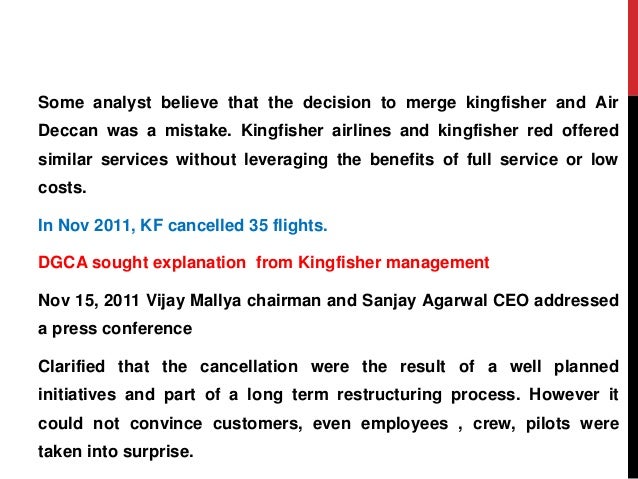 Some analyst believe that the decision to merge kingfisher and Air Deccan was a mistake. Kingfisher airlines and kingfisher red offered similar services without leveraging the benefits of full service or low costs.

In Nov 2011, KF cancelled 35 flights.

DGCA sought explanation  from Kingfisher management

Nov 15, 2011 Vijay Mallya chairman and Sanjay Agarwal CEO addressed a press conference

Clarified that the cancellation were the result of a well planned initiatives and part of a long term restructuring process. However it could not convince customers, even employees , crew, pilots were taken into surprise.